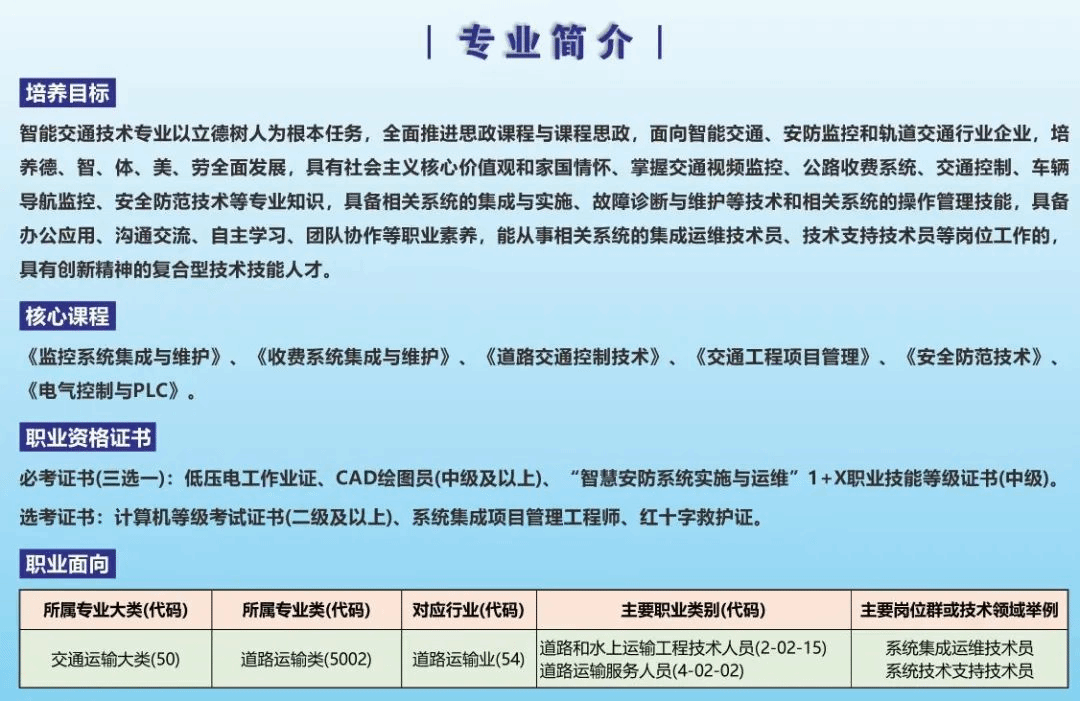 | 专业简介 |

培养目标

智能交通技术专业以立德树人为根本任务，全面推进思政课程与课程思政，面向智能交通、安防监控和轨道交通行业企业，培养德、智、体、美、劳全面发展，具有社会主义核心价值观和家国情怀、掌握交通视频监控、公路收费系统、交通控制、车辆导航监控、安全防范技术等专业知识，具备相关系统的集成与实施、故障诊断与维护等技术和相关系统的操作管理技能，具备办公应用、沟通交流、自主学习、团队协作等职业素养，能从事相关系统的集成运维技术员、技术支持技术员等岗位工作的，具有创新精神的复合型技术技能人才。

核心课程

《监控系统集成与维护》、《收费系统集成与维护》、《道路交通控制技术》、《交通工程项目管理》、《安全防范技术》、《电气控制与PLC》。

职业资格证书

必考证书(三选一)：低压电工作业证、CAD绘图员(中级及以上)、“智慧安防系统实施与运维”1+X职业技能等级证书(中级)。

选考证书：计算机等级考试证书(二级及以上)、系统集成项目管理工程师、红十字救护证。

职业面向

| 所属专业大类(代码) | 所属专业类(代码) | 对应行业(代码) | 主要职业类别(代码) | 主要岗位群或技术领域举例 |
|---|---|---|---|---|
| 交通运输大类(50) | 道路运输类(5002) | 道路运输业(54) | 道路和水上运输工程技术人员(2-02-15) 道路运输服务人员(4-02-02) | 系统集成运维技术员 系统技术支持技术员 |